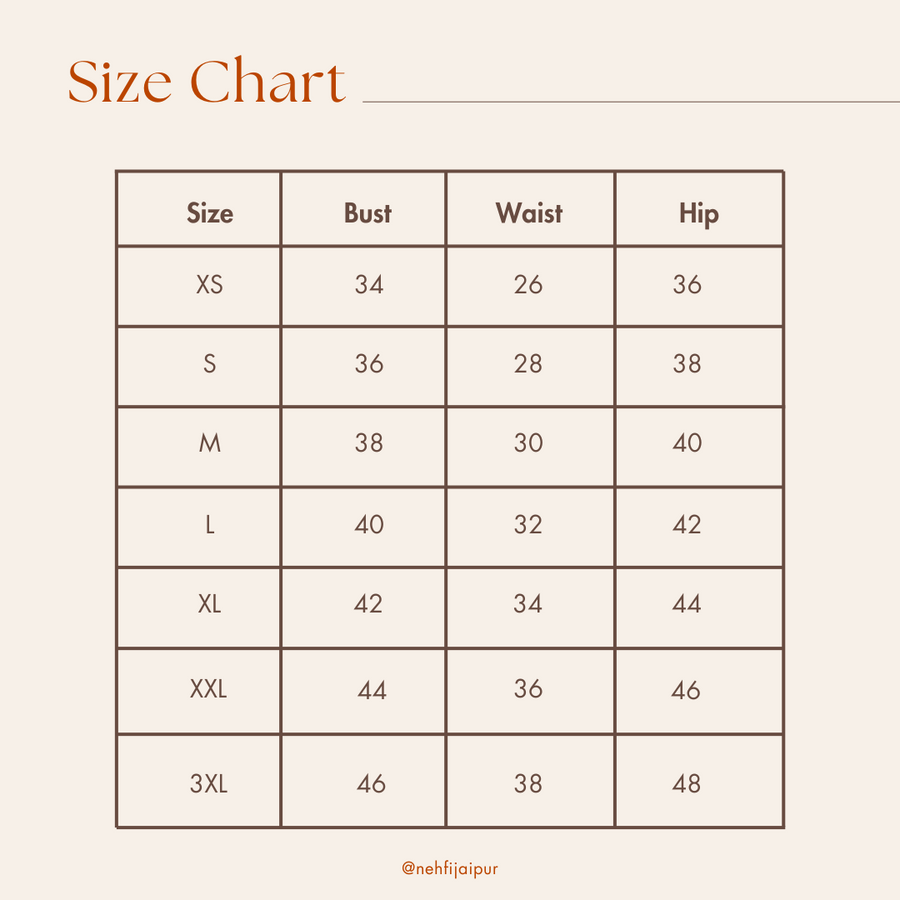 Size Chart

| Size | Bust | Waist | Hip |
|---|---|---|---|
| XS | 34 | 26 | 36 |
| S | 36 | 28 | 38 |
| M | 38 | 30 | 40 |
| L | 40 | 32 | 42 |
| XL | 42 | 34 | 44 |
| XXL | 44 | 36 | 46 |
| 3XL | 46 | 38 | 48 |

@nehfijaipur